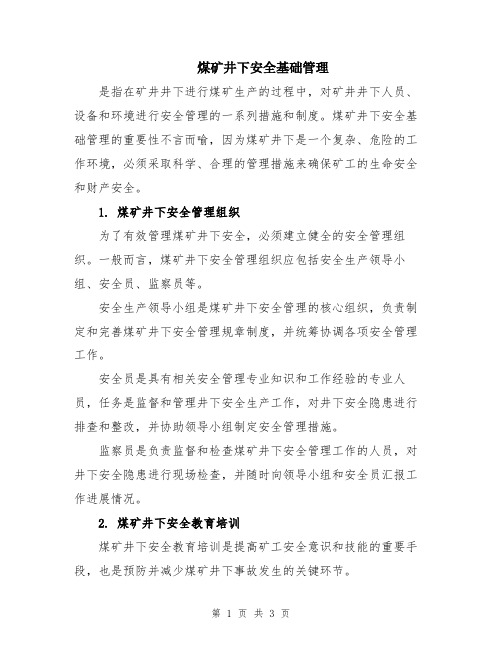 煤矿井下安全基础管理

是指在矿井井下进行煤矿生产的过程中，对矿井井下人员、设备和环境进行安全管理的一系列措施和制度。煤矿井下安全基础管理的重要性不言而喻，因为煤矿井下是一个复杂、危险的工作环境，必须采取科学、合理的管理措施来确保矿工的生命安全和财产安全。

1. 煤矿井下安全管理组织

为了有效管理煤矿井下安全，必须建立健全的安全管理组织。一般而言，煤矿井下安全管理组织应包括安全生产领导小组、安全员、监察员等。

安全生产领导小组是煤矿井下安全管理的核心组织，负责制定和完善煤矿井下安全管理规章制度，并统筹协调各项安全管理工作。

安全员是具有相关安全管理专业知识和工作经验的专业人员，任务是监督和管理井下安全生产工作，对井下安全隐患进行排查和整改，并协助领导小组制定安全管理措施。

监察员是负责监督和检查煤矿井下安全管理工作的人员，对井下安全隐患进行现场检查，并随时向领导小组和安全员汇报工作进展情况。

2. 煤矿井下安全教育培训

煤矿井下安全教育培训是提高矿工安全意识和技能的重要手段，也是预防并减少煤矿井下事故发生的关键环节。

第 1 页 共 3 页